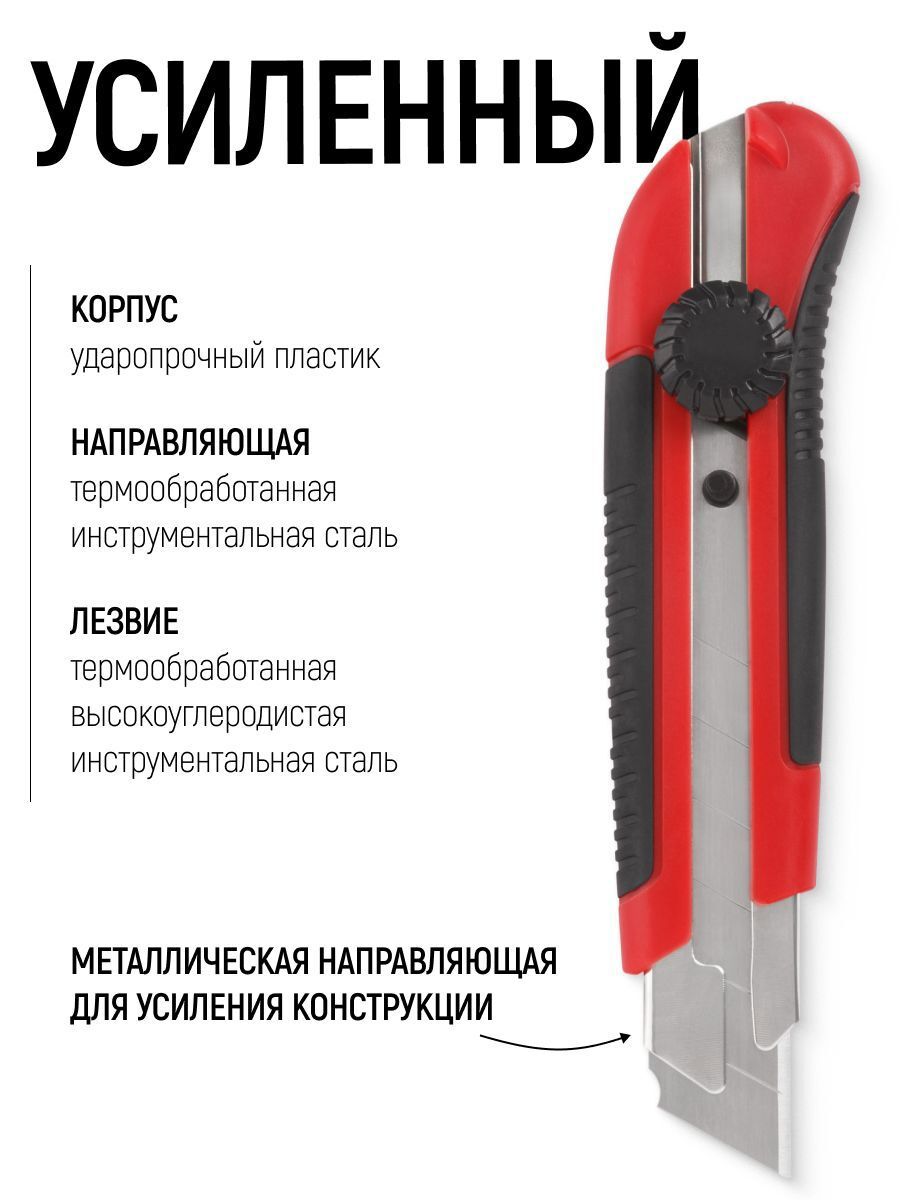 УСИЛЕННЫЙ

КОРПУС
ударопрочный пластик

НАПРАВЛЯЮЩАЯ
термообработанная инструментальная сталь

ЛЕЗВИЕ
термообработанная высокоуглеродистая инструментальная сталь

МЕТАЛЛИЧЕСКАЯ НАПРАВЛЯЮЩАЯ ДЛЯ УСИЛЕНИЯ КОНСТРУКЦИИ